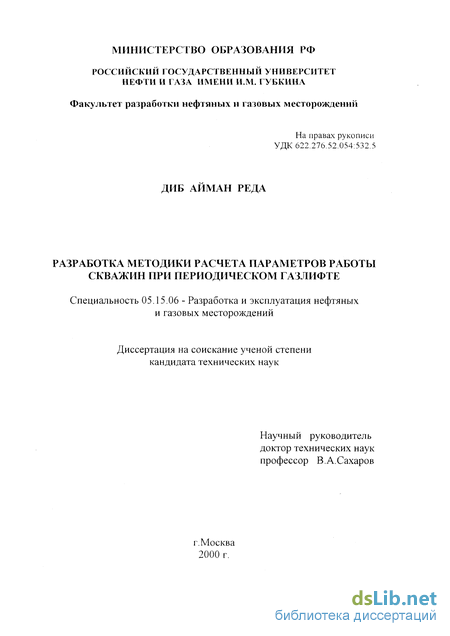 МИНИСТЕРСТВО ОБРАЗОВАНИЯ РФ

РОССИЙСКИЙ ГОСУДАРСТВЕННЫЙ УНИВЕРСИТЕТ НЕФТИ И ГАЗА ИМЕНИ И.М. ГУБКИНА

Факультет разработки нефтяных и газовых месторождений

На правах рукописи
УДК 622.276.52.054:532.5

ДИБ АЙМАН РЕДА

РАЗРАБОТКА МЕТОДИКИ РАСЧЕТА ПАРАМЕТРОВ РАБОТЫ СКВАЖИН ПРИ ПЕРИОДИЧЕСКОМ ГАЗЛИФТЕ

Специальность 05.15.06 - Разработка и эксплуатация нефтяных и газовых месторождений

Диссертация на соискание ученой степени кандидата технических наук

Научный руководитель
доктор технических наук
профессор В.А.Сахаров

г.Москва
2000 г.

dsLib.net
библиотека диссертаций